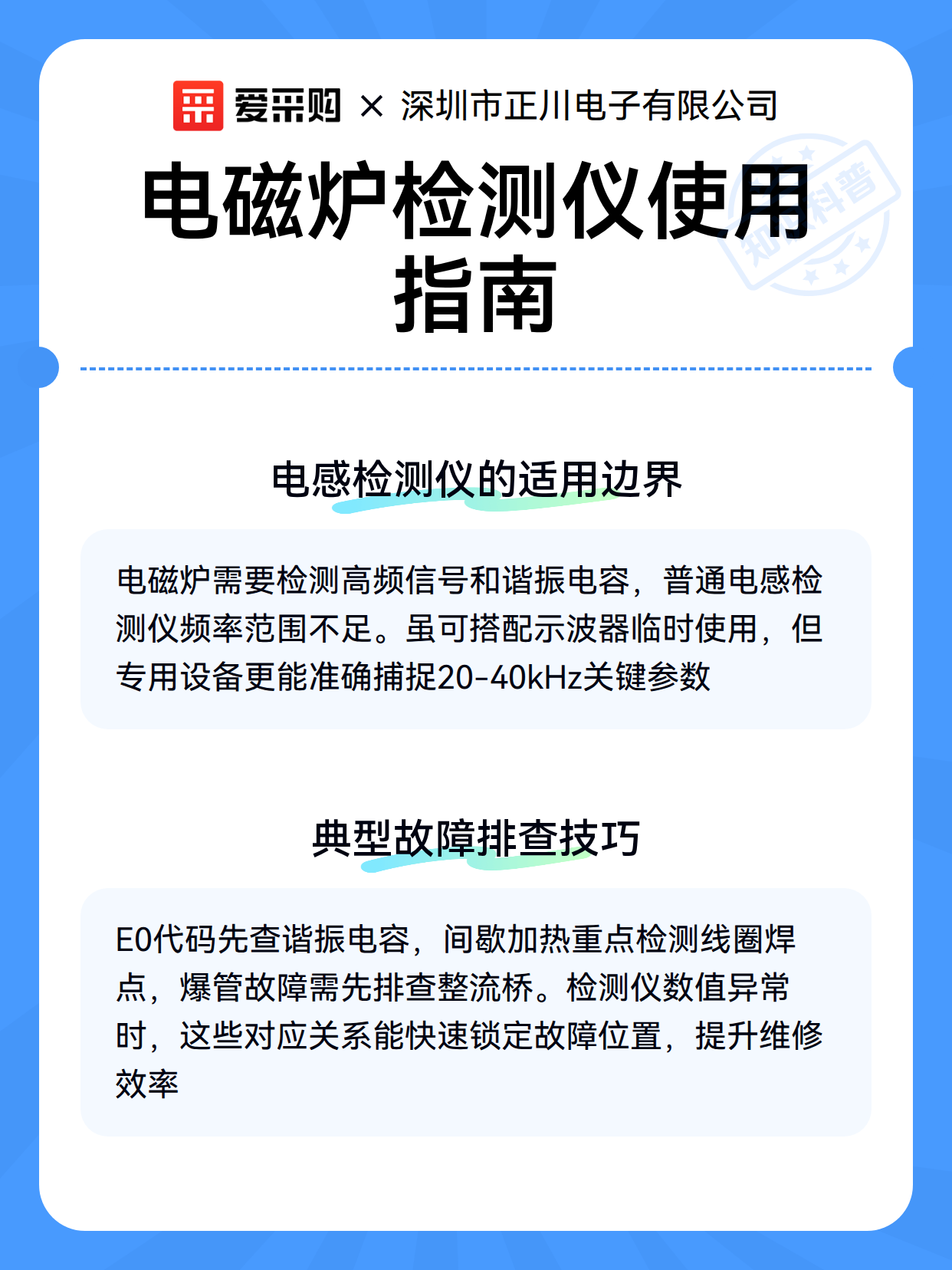 爱采购 × 深圳市正川电子有限公司

电磁炉检测仪使用指南

知识科普

电感检测仪的适用边界

电磁炉需要检测高频信号和谐振电容，普通电感检测仪频率范围不足。虽可搭配示波器临时使用，但专用设备更能准确捕捉20-40kHz关键参数

典型故障排查技巧

E0代码先查谐振电容，间歇加热重点检测线圈焊点，爆管故障需先排查整流桥。检测仪数值异常时，这些对应关系能快速锁定故障位置，提升维修效率